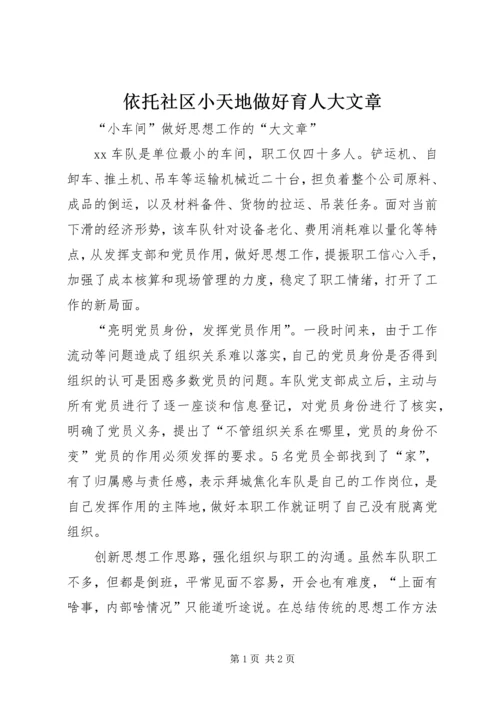 依托社区小天地做好育人大文章

“小车间”做好思想工作的“大文章”

xx 车队是单位最小的车间，职工仅四十多人。铲运机、自卸车、推土机、吊车等运输机械近二十台，担负着整个公司原料、成品的倒运，以及材料备件、货物的拉运、吊装任务。面对当前下滑的经济形势，该车队针对设备老化、费用消耗难以量化等特点，从发挥支部和党员作用，做好思想工作，提振职工信心入手，加强了成本核算和现场管理的力度，稳定了职工情绪，打开了工作的新局面。

“亮明党员身份，发挥党员作用”。一段时间来，由于工作流动等问题造成了组织关系难以落实，自己的党员身份是否得到组织的认可是困惑多数党员的问题。车队党支部成立后，主动与所有党员进行了逐一座谈和信息登记，对党员身份进行了核实，明确了党员义务，提出了“不管组织关系在哪里，党员的身份不变”党员的作用必须发挥的要求。5 名党员全部找到了“家”，有了归属感与责任感，表示拜城焦化车队是自己的工作岗位，是自己发挥作用的主阵地，做好本职工作就证明了自己没有脱离党组织。

创新思想工作思路，强化组织与职工的沟通。虽然车队职工不多，但都是倒班，平常见面不容易，开会也有难度，“上面有啥事，内部啥情况”只能道听途说。在总结传统的思想工作方法

第 1 页 共 2 页